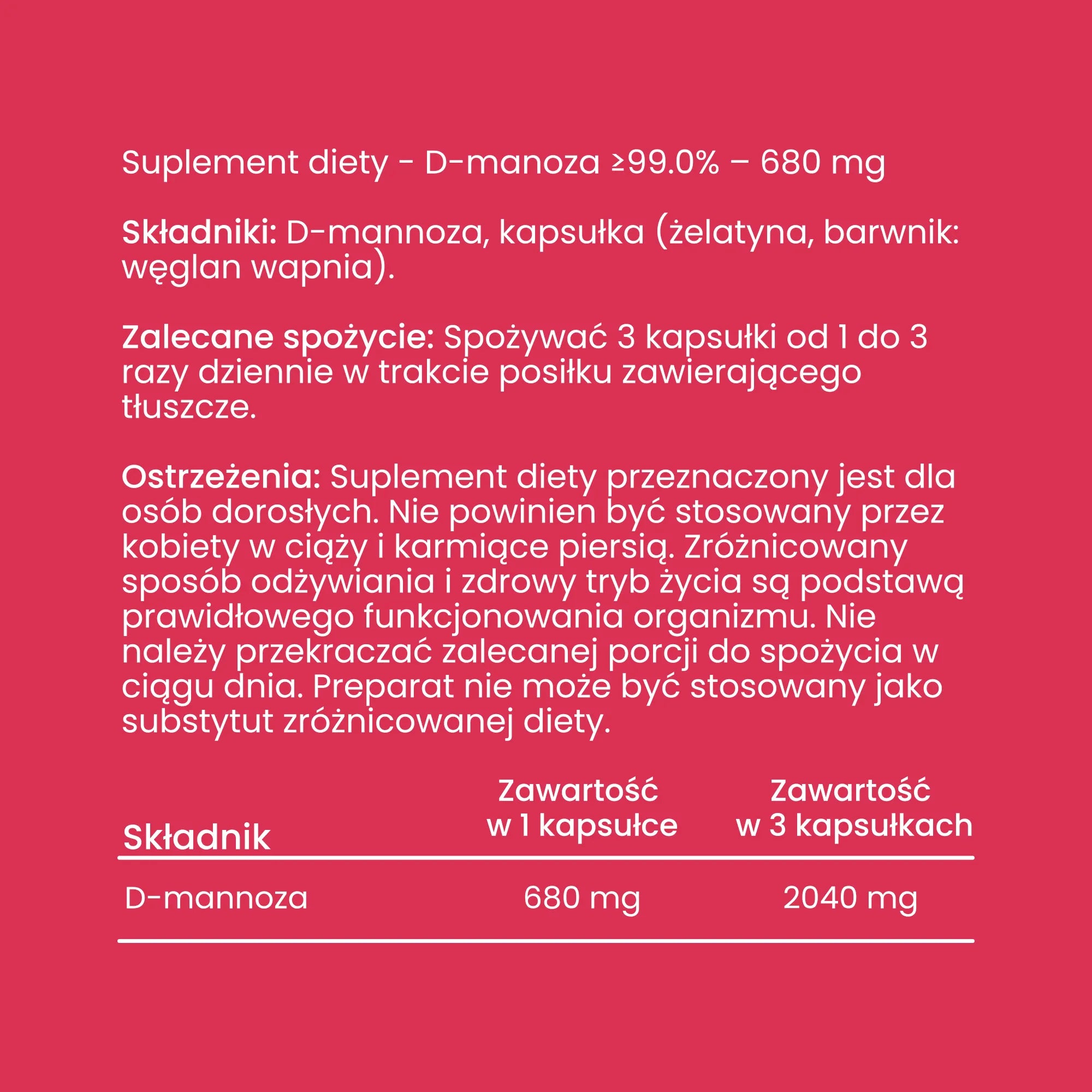 Suplement diety - D-manoza ≥99.0% – 680 mg

Składniki: D-mannoza, kapsułka (żelatyna, barwnik: węglan wapnia).

Zalecane spożycie: Spożywać 3 kapsułki od 1 do 3 razy dziennie w trakcie posiłku zawierającego tłuszcze.

Ostrzeżenia: Suplement diety przeznaczony jest dla osób dorosłych. Nie powinien być stosowany przez kobiety w ciąży i karmiące piersią. Zróżnicowany sposób odżywiania i zdrowy tryb życia są podstawą prawidłowego funkcjonowania organizmu. Nie należy przekraczać zalecanej porcji do spożycia w ciągu dnia. Preparat nie może być stosowany jako substytut zróżnicowanej diety.

| Składnik | Zawartość w 1 kapsułce | Zawartość w 3 kapsułkach |
|---|---|---|
| D-mannoza | 680 mg | 2040 mg |